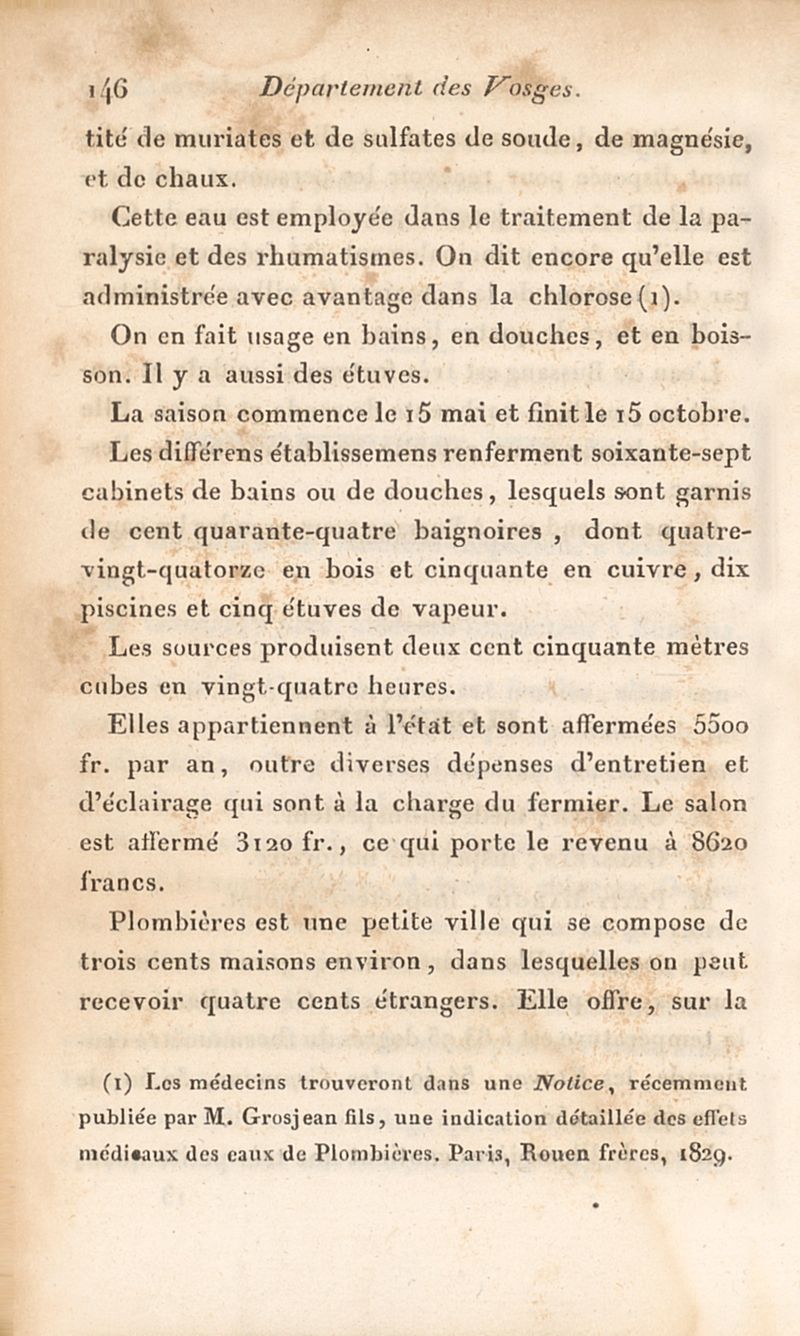 146 Département des Vosges.

tité de muriates et de sulfates de soude, de magnésie, et de chaux.

Cette eau est employée dans le traitement de la paralysie et des rhumatismes. On dit encore qu'elle est administrée avec avantage dans la chlorose (1).

On en fait usage en bains, en douches, et en boisson. Il y a aussi des étuves.

La saison commence le 15 mai et finit le 15 octobre.

Les différens établissemens renferment soixante-sept cabinets de bains ou de douches, lesquels sont garnis de cent quarante-quatre baignoires, dont quatre-vingt-quatorze en bois et cinquante en cuivre, dix piscines et cinq étuves de vapeur.

Les sources produisent deux cent cinquante mètres cubes en vingt-quatre heures.

Elles appartiennent à l'état et sont affermées 5500 fr. par an, outre diverses dépenses d'entretien et d'éclairage qui sont à la charge du fermier. Le salon est affermé 3120 fr., ce qui porte le revenu à 8620 francs.

Plombières est une petite ville qui se compose de trois cents maisons environ, dans lesquelles on peut recevoir quatre cents étrangers. Elle offre, sur la

(1) Les médecins trouveront dans une Notice, récemment publiée par M. Grosjean fils, une indication détaillée des effets médicaux des eaux de Plombières. Paris, Rouen frères, 1829.